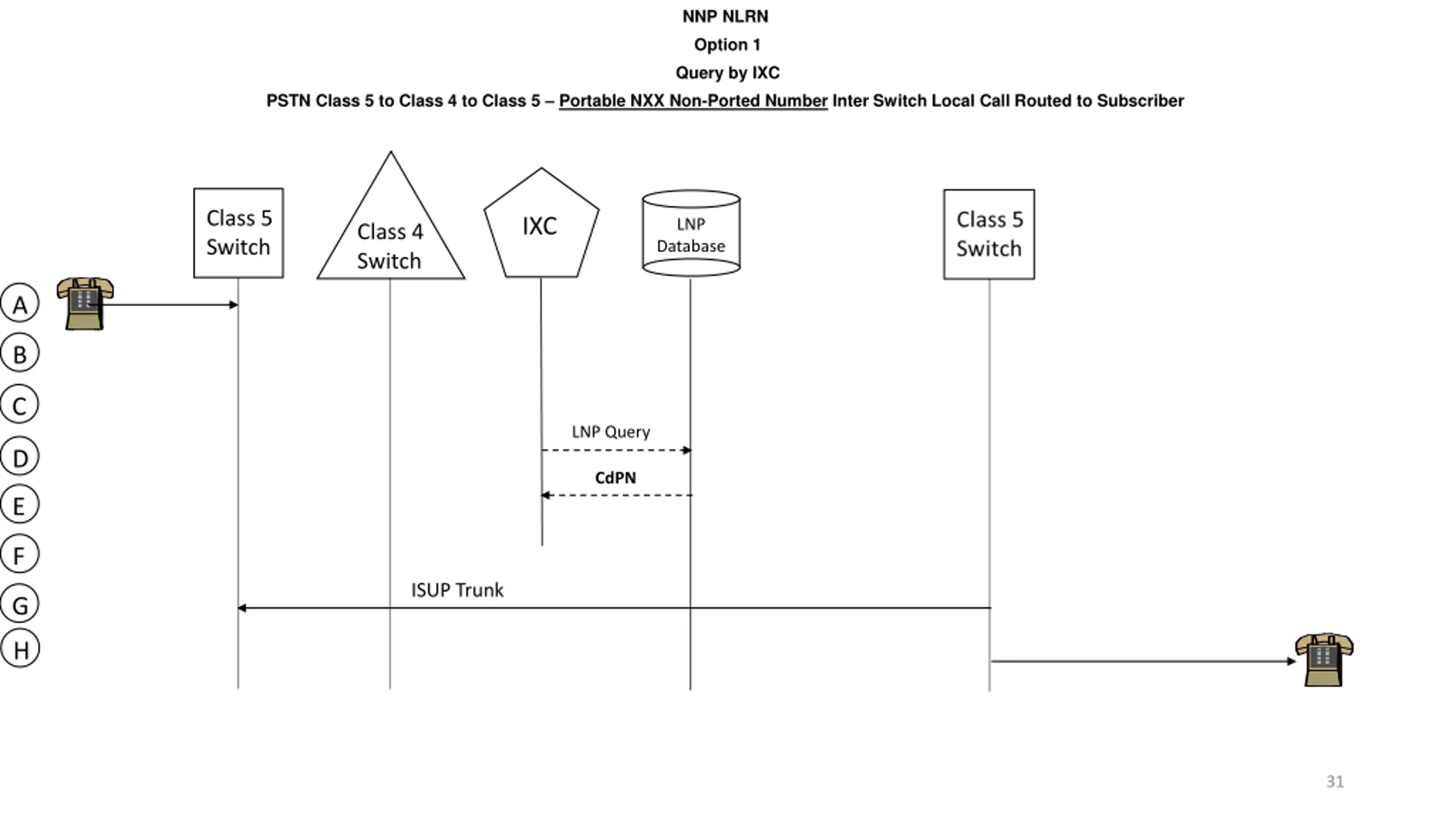 NNP NLRN

Option 1

Query by IXC

PSTN Class 5 to Class 4 to Class 5 – Portable NXX Non-Ported Number Inter Switch Local Call Routed to Subscriber

Class 5 Switch

Class 4 Switch

IXC

LNP Database

Class 5 Switch

A

B

C

D

E

F

G

H

LNP Query

CdPN

ISUP Trunk

31